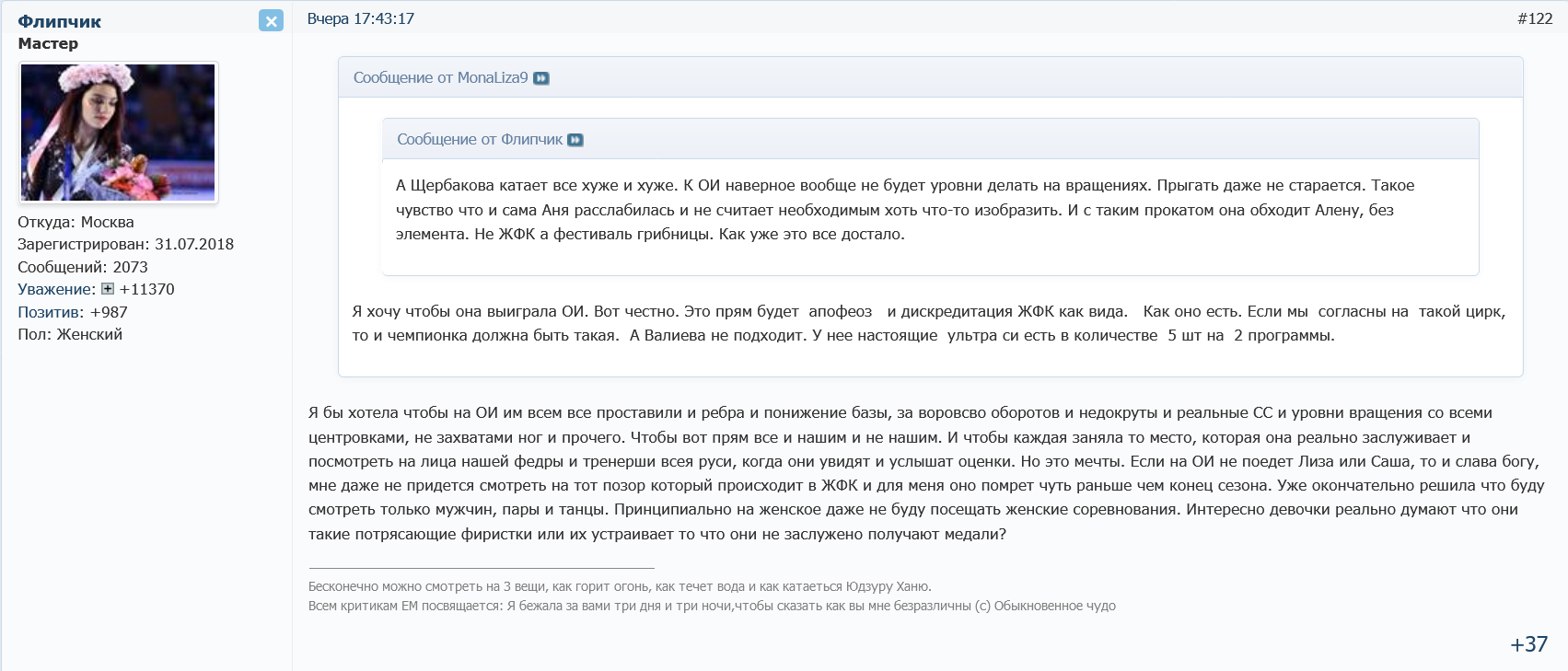 Флипчик
Мастер

Откуда: Москва
Зарегистрирован: 31.07.2018
Сообщений: 2073
Уважение: +11370
Позитив: +987
Пол: Женский

Вчера 17:43:17

#122

Сообщение от MonaLiza9

Сообщение от Флипчик

А Щербакова катает все хуже и хуже. К ОИ наверное вообще не будет уровни делать на вращениях. Прыгать даже не старается. Такое чувство что и сама Аня расслабилась и не считает необходимым хоть что-то изобразить. И с таким прокатом она обходит Алену, без элемента. Не ЖФК а фестиваль грибницы. Как уже это все достало.

Я хочу чтобы она выиграла ОИ. Вот честно. Это прям будет апофеоз и дискредитация ЖФК как вида. Как оно есть. Если мы согласны на такой цирк, то и чемпионка должна быть такая. А Валиева не подходит. У нее настоящие ультра си есть в количестве 5 шт на 2 программы.

Я бы хотела чтобы на ОИ им всем все проставили и ребра и понижение базы, за воровсво оборотов и недокруты и реальные СС и уровни вращения со всеми центровками, не захватами ног и прочего. Чтобы вот прям все и нашим и не нашим. И чтобы каждая заняла то место, которая она реально заслуживает и посмотреть на лица нашей федры и тренерши всея руси, когда они увидят и услышат оценки. Но это мечты. Если на ОИ не поедет Лиза или Саша, то и слава богу, мне даже не придется смотреть на тот позор который происходит в ЖФК и для меня оно помрет чуть раньше чем конец сезона. Уже окончательно решила что буду смотреть только мужчин, пары и танцы. Принципиально на женское даже не буду посещать женские соревнования. Интересно девочки реально думают что они такие потрясающие фиристки или их устраивает то что они не заслужено получают медали?

Бесконечно можно смотреть на 3 вещи, как горит огонь, как течет вода и как катаеться Юдзуру Ханю.
Всем критикам ЕМ посвящается: Я бежала за вами три дня и три ночи,чтобы сказать как вы мне безразличны (с) Обыкновенное чудо

+37